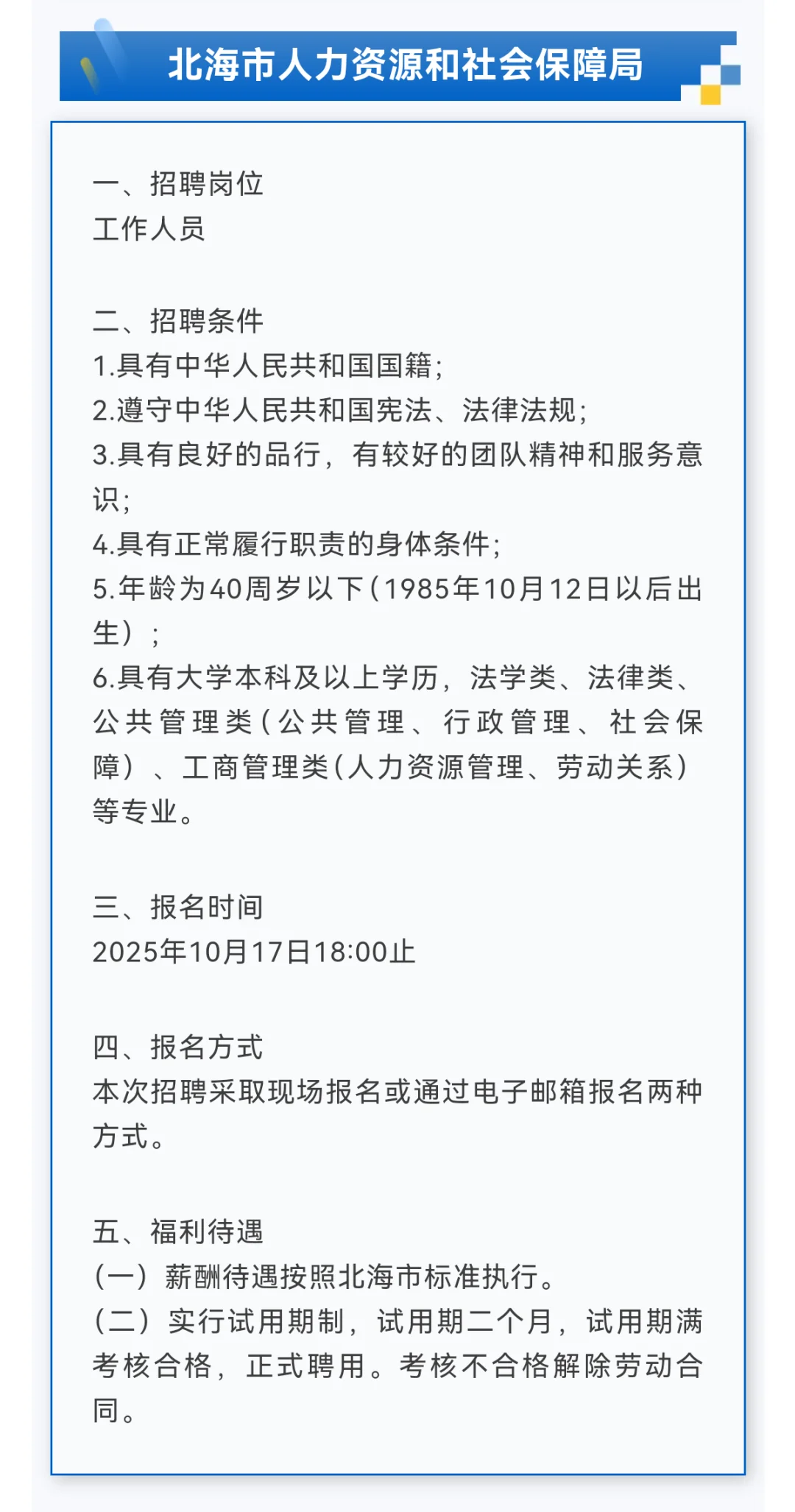 北海市人力资源和社会保障局

一、招聘岗位
工作人员

二、招聘条件
1.具有中华人民共和国国籍;
2.遵守中华人民共和国宪法、法律法规;
3.具有良好的品行，有较好的团队精神和服务意识;
4.具有正常履行职责的身体条件;
5.年龄为40周岁以下(1985年10月12日以后出生);
6.具有大学本科及以上学历，法学类、法律类、公共管理类(公共管理、行政管理、社会保障)、工商管理类(人力资源管理、劳动关系)等专业。

三、报名时间
2025年10月17日18:00止

四、报名方式
本次招聘采取现场报名或通过电子邮箱报名两种方式。

五、福利待遇
(一)薪酬待遇按照北海市标准执行。
(二)实行试用期制，试用期二个月，试用期满考核合格，正式聘用。考核不合格解除劳动合同。